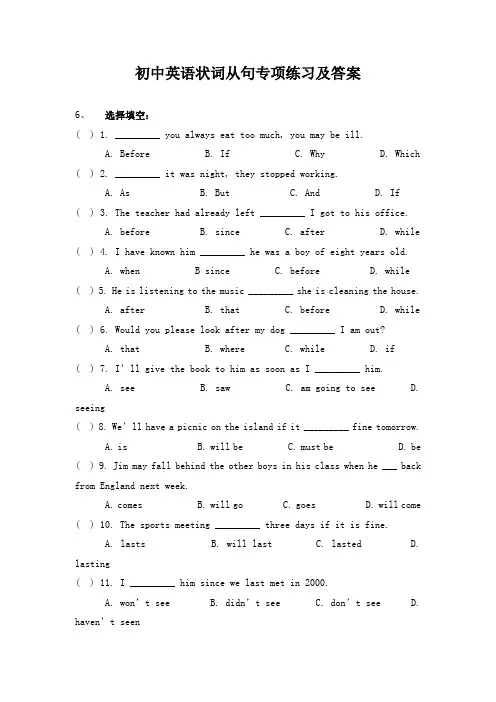 初中英语状词从句专项练习及答案

6、 选择填空：

( ) 1. ________ you always eat too much, you may be ill.

A. Before B. If C. Why D. Which

( ) 2. ________ it was night, they stopped working.

A. As B. But C. And D. If

( ) 3. The teacher had already left ________ I got to his office.

A. before B. since C. after D. while

( ) 4. I have known him ________ he was a boy of eight years old.

A. when B since C. before D. while

( ) 5. He is listening to the music ________ she is cleaning the house.

A. after B. that C. before D. while

( ) 6. Would you please look after my dog ________ I am out?

A. that B. where C. while D. if

( ) 7. I' ll give the book to him as soon as I ________ him.

A. see B. saw C. am going to see D. seeing

( ) 8. We' ll have a picnic on the island if it ________ fine tomorrow.

A. is B. will be C. must be D. be

( ) 9. Jim may fall behind the other boys in his class when he ___ back from England next week.

A. comes B. will go C. goes D. will come

( ) 10. The sports meeting ________ three days if it is fine.

A. lasts B. will last C. lasted D. lasting

( ) 11. I ________ him since we last met in 2000.

A. won' t see B. didn' t see C. don' t see D. haven' t seen